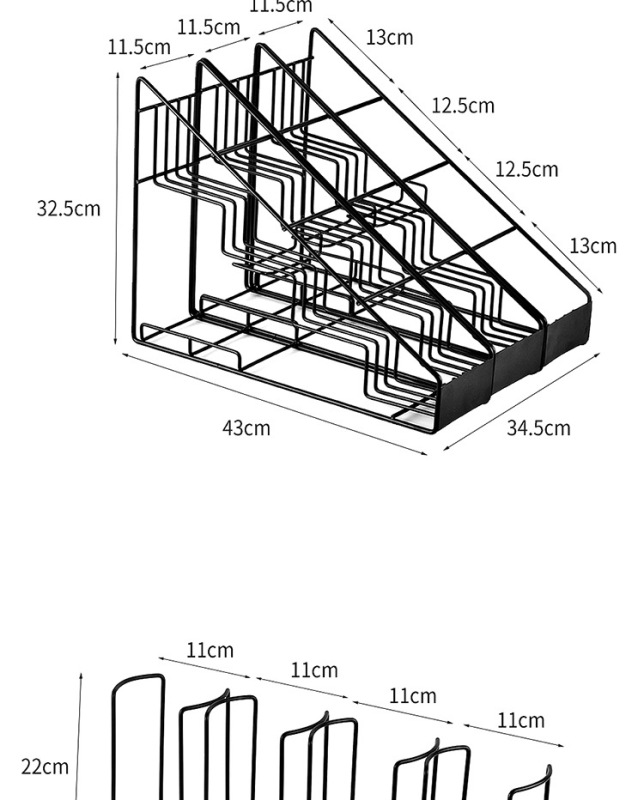 11.5cm
11.5cm
11.5cm
13cm
12.5cm
12.5cm
13cm
32.5cm
43cm
34.5cm

11cm
11cm
11cm
11cm
22cm